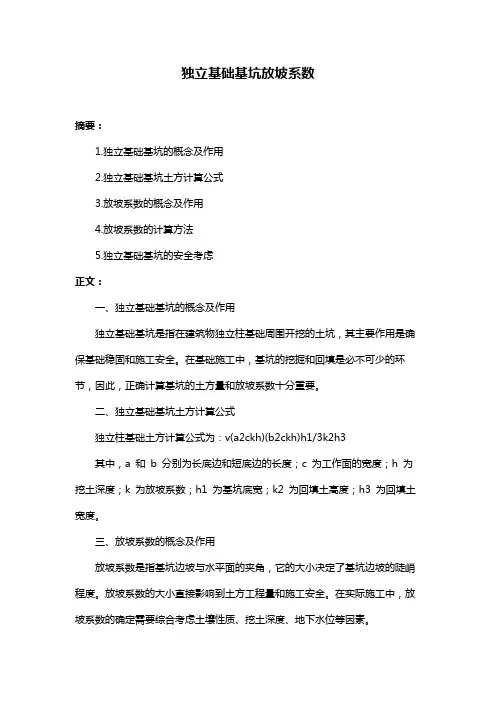 独立基础基坑放坡系数

摘要：

1.独立基础基坑的概念及作用

2.独立基础基坑土方计算公式

3.放坡系数的概念及作用

4.放坡系数的计算方法

5.独立基础基坑的安全考虑

正文：

一、独立基础基坑的概念及作用

独立基础基坑是指在建筑物独立柱基础周围开挖的土坑，其主要作用是确保基础稳固和施工安全。在基础施工中，基坑的挖掘和回填是必不可少的环节，因此，正确计算基坑的土方量和放坡系数十分重要。

二、独立基础基坑土方计算公式

独立柱基础土方计算公式为：v(a2ckh)(b2ckh)h1/3k2h3

其中，a 和 b 分别为长底边和短底边的长度；c 为工作面的宽度；h 为挖土深度；k 为放坡系数；h1 为基坑底宽；k2 为回填土高度；h3 为回填土宽度。

三、放坡系数的概念及作用

放坡系数是指基坑边坡与水平面的夹角，它的大小决定了基坑边坡的陡峭程度。放坡系数的大小直接影响到土方工程量和施工安全。在实际施工中，放坡系数的确定需要综合考虑土壤性质、挖土深度、地下水位等因素。